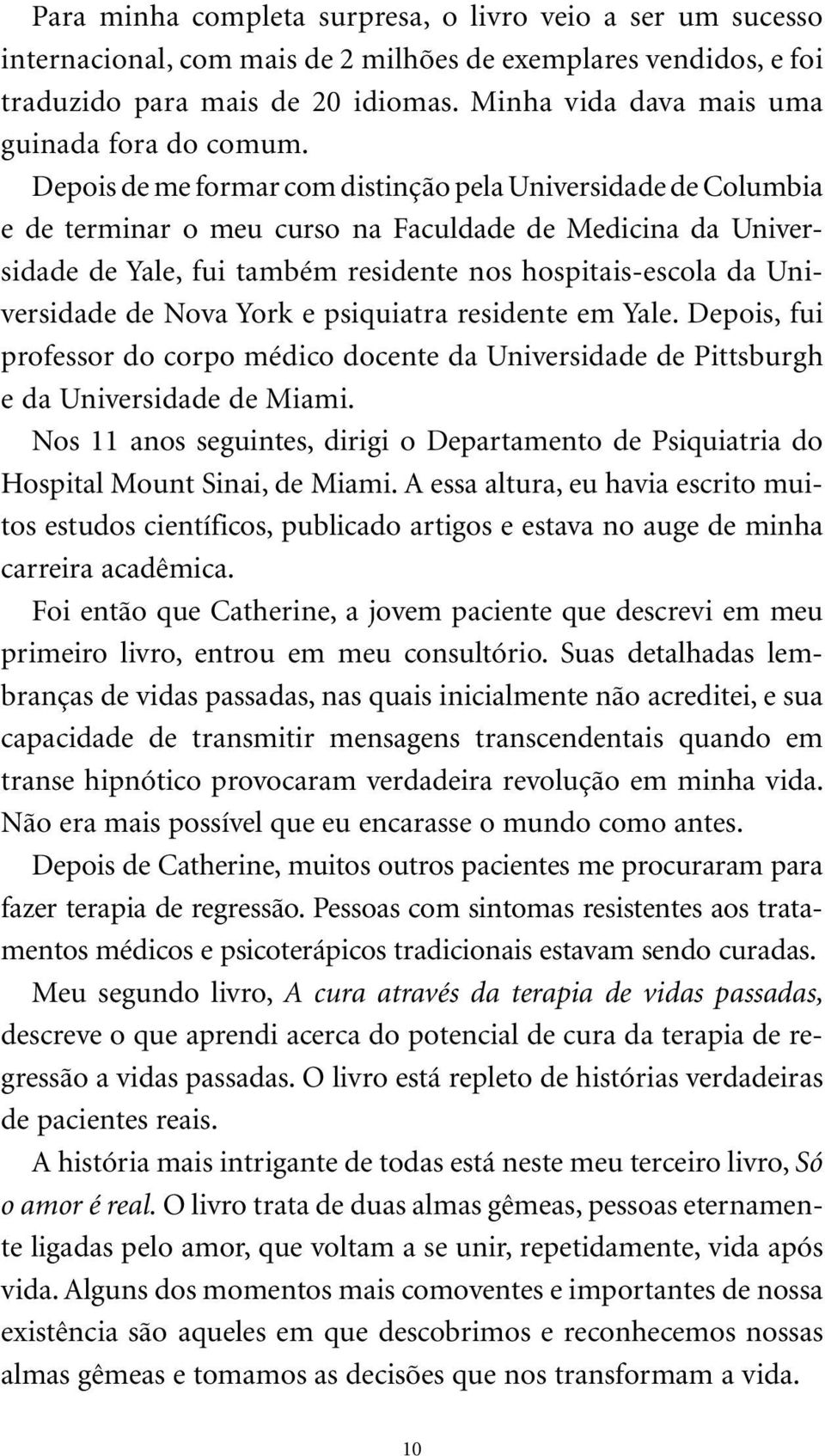 Para minha completa surpresa, o livro veio a ser um sucesso internacional, com mais de 2 milhões de exemplares vendidos, e foi traduzido para mais de 20 idiomas. Minha vida dava mais uma guinada fora do comum.

Depois de me formar com distinção pela Universidade de Columbia e de terminar o meu curso na Faculdade de Medicina da Universidade de Yale, fui também residente nos hospitais-escola da Universidade de Nova York e psiquiatra residente em Yale. Depois, fui professor do corpo médico docente da Universidade de Pittsburgh e da Universidade de Miami.

Nos 11 anos seguintes, dirigi o Departamento de Psiquiatria do Hospital Mount Sinai, de Miami. A essa altura, eu havia escrito muitos estudos científicos, publicado artigos e estava no auge de minha carreira acadêmica.

Foi então que Catherine, a jovem paciente que descrevi em meu primeiro livro, entrou em meu consultório. Suas detalhadas lembranças de vidas passadas, nas quais inicialmente não acreditei, e sua capacidade de transmitir mensagens transcendentais quando em transe hipnótico provocaram verdadeira revolução em minha vida. Não era mais possível que eu encarasse o mundo como antes.

Depois de Catherine, muitos outros pacientes me procuraram para fazer terapia de regressão. Pessoas com sintomas resistentes aos tratamentos médicos e psicoterápicos tradicionais estavam sendo curadas.

Meu segundo livro, A cura através da terapia de vidas passadas, descreve o que aprendi acerca do potencial de cura da terapia de regressão a vidas passadas. O livro está repleto de histórias verdadeiras de pacientes reais.

A história mais intrigante de todas está neste meu terceiro livro, Só o amor é real. O livro trata de duas almas gêmeas, pessoas eternamente ligadas pelo amor, que voltam a se unir, repetidamente, vida após vida. Alguns dos momentos mais comoventes e importantes de nossa existência são aqueles em que descobrimos e reconhecemos nossas almas gêmeas e tomamos as decisões que nos transformam a vida.

10